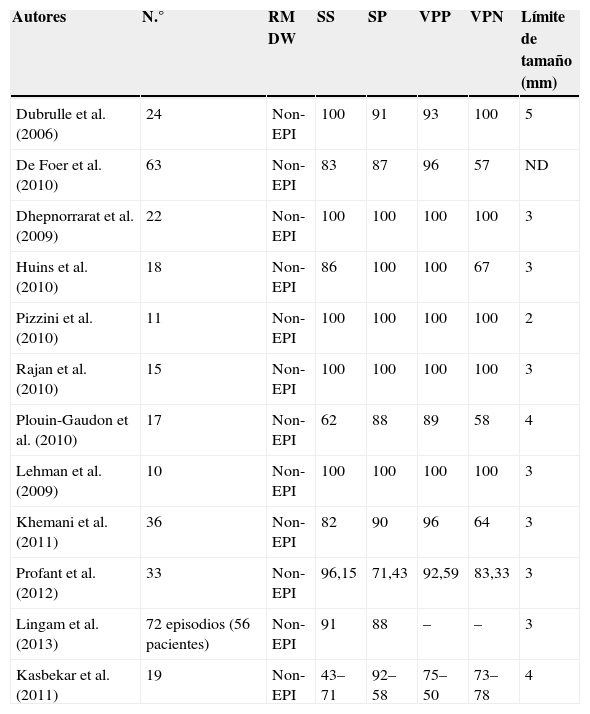 | Autores | N.° | RM DW | SS | SP | VPP | VPN | Límite de tamaño (mm) |
|---|---|---|---|---|---|---|---|
| Dubrulle et al. (2006) | 24 | Non-EPI | 100 | 91 | 93 | 100 | 5 |
| De Foer et al. (2010) | 63 | Non-EPI | 83 | 87 | 96 | 57 | ND |
| Dhepnorrarat et al. (2009) | 22 | Non-EPI | 100 | 100 | 100 | 100 | 3 |
| Huins et al. (2010) | 18 | Non-EPI | 86 | 100 | 100 | 67 | 3 |
| Pizzini et al. (2010) | 11 | Non-EPI | 100 | 100 | 100 | 100 | 2 |
| Rajan et al. (2010) | 15 | Non-EPI | 100 | 100 | 100 | 100 | 3 |
| Plouin-Gaudon et al. (2010) | 17 | Non-EPI | 62 | 88 | 89 | 58 | 4 |
| Lehman et al. (2009) | 10 | Non-EPI | 100 | 100 | 100 | 100 | 3 |
| Khemani et al. (2011) | 36 | Non-EPI | 82 | 90 | 96 | 64 | 3 |
| Profant et al. (2012) | 33 | Non-EPI | 96,15 | 71,43 | 92,59 | 83,33 | 3 |
| Lingam et al. (2013) | 72 episodios (56 pacientes) | Non-EPI | 91 | 88 | – | – | 3 |
| Kasbekar et al. (2011) | 19 | Non-EPI | 43–71 | 92–58 | 75–50 | 73–78 | 4 |